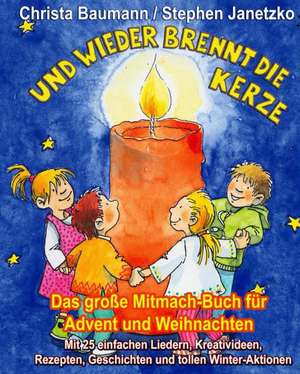 Christa Baumann / Stephen Janetzko

UND WIEDER BRENNT DIE KERZE

Das große Mitmach-Buch für Advent und Weihnachten

Mit 25 einfachen Liedern, Kreativideen, Rezepten, Geschichten und tollen Winter-Aktionen